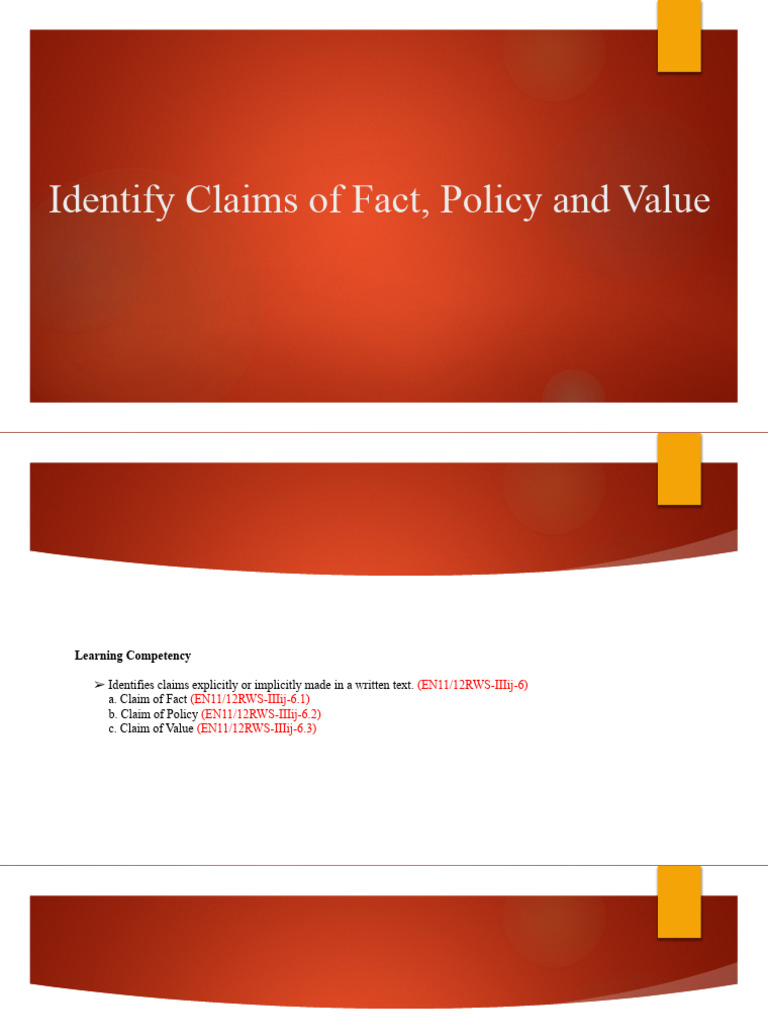 Identify Claims of Fact, Policy and Value

Learning Competency

➢ Identifies claims explicitly or implicitly made in a written text. (EN11/12RWS-IIIij-6)
a. Claim of Fact (EN11/12RWS-IIIij-6.1)
b. Claim of Policy (EN11/12RWS-IIIij-6.2)
c. Claim of Value (EN11/12RWS-IIIij-6.3)